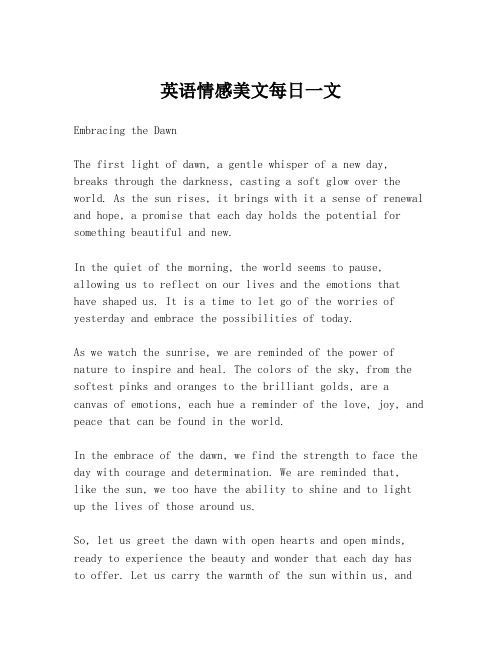 英语情感美文每日一文

Embracing the Dawn

The first light of dawn, a gentle whisper of a new day, breaks through the darkness, casting a soft glow over the world. As the sun rises, it brings with it a sense of renewal and hope, a promise that each day holds the potential for something beautiful and new.

In the quiet of the morning, the world seems to pause, allowing us to reflect on our lives and the emotions that have shaped us. It is a time to let go of the worries of yesterday and embrace the possibilities of today.

As we watch the sunrise, we are reminded of the power of nature to inspire and heal. The colors of the sky, from the softest pinks and oranges to the brilliant golds, are a canvas of emotions, each hue a reminder of the love, joy, and peace that can be found in the world.

In the embrace of the dawn, we find the strength to face the day with courage and determination. We are reminded that, like the sun, we too have the ability to shine and to light up the lives of those around us.

So, let us greet the dawn with open hearts and open minds, ready to experience the beauty and wonder that each day has to offer. Let us carry the warmth of the sun within us, and